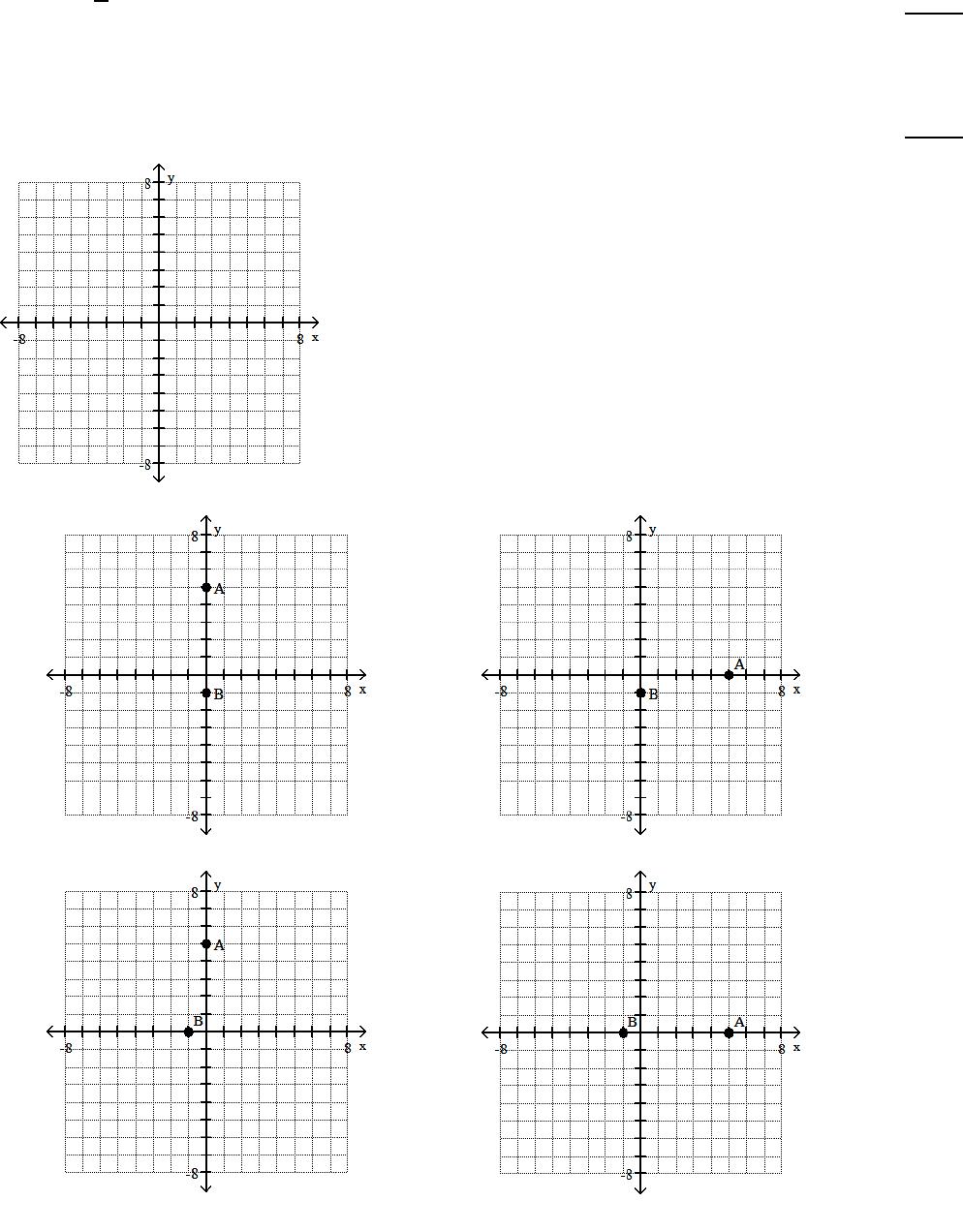 8 y
-8 8 x
-8

8 y
A
-8 B 8 x
-8

8 y
A
-8 B 8 x
-8

8 y
A
B
-8 8 x
-8

8 y
B A
-8 8 x
-8